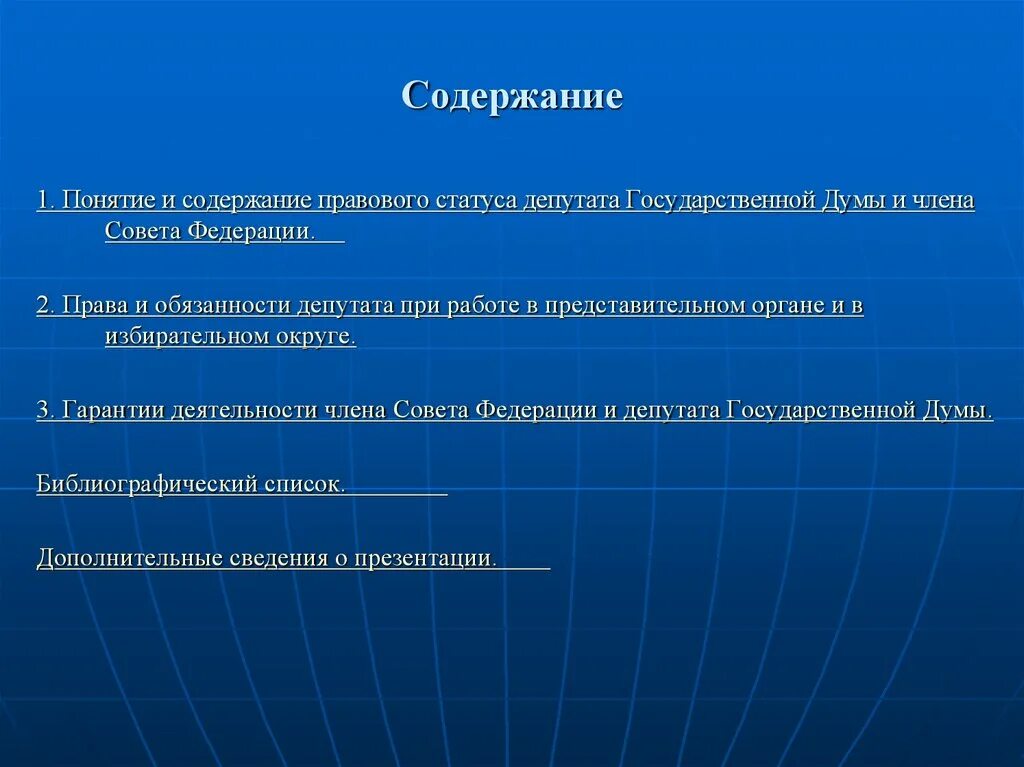 Содержание

1. Понятие и содержание правового статуса депутата Государственной Думы и члена Совета Федерации.

2. Права и обязанности депутата при работе в представительном органе и в избирательном округе.

3. Гарантии деятельности члена Совета Федерации и депутата Государственной Думы.

Библиографический список.

Дополнительные сведения о презентации.